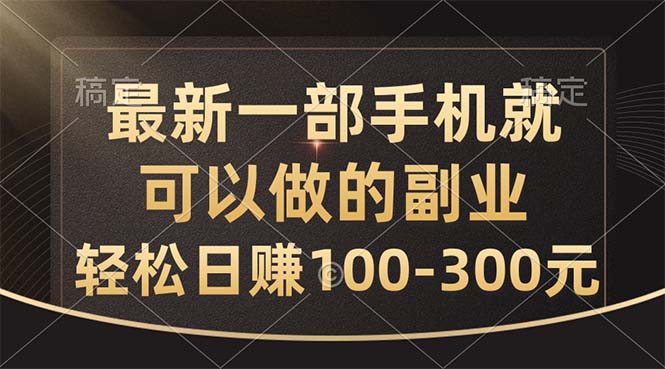 稿定 稿定

最新一部手机就
可以做的副业
轻松日赚100-300元